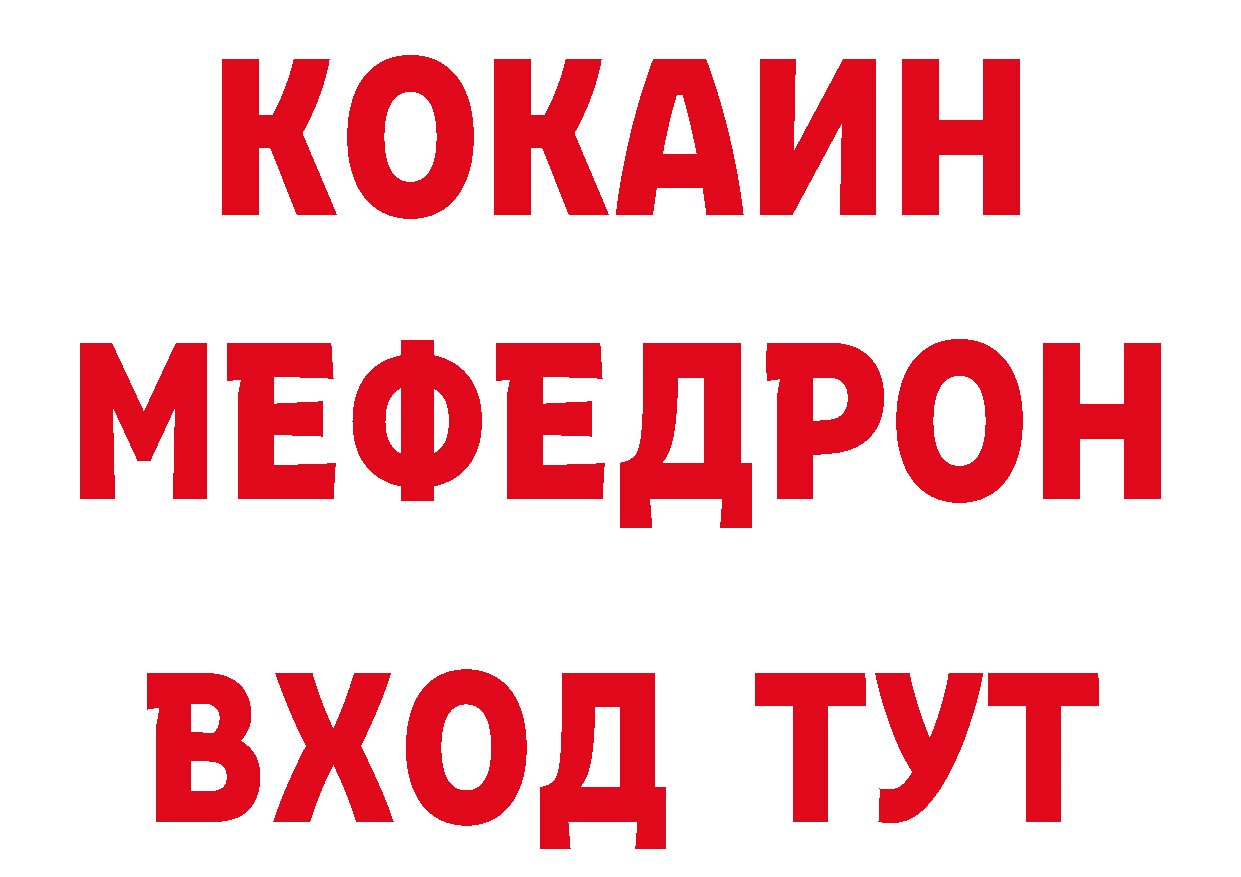 КОКАИН
МЕФЕДРОН
ВХОД ТУТ